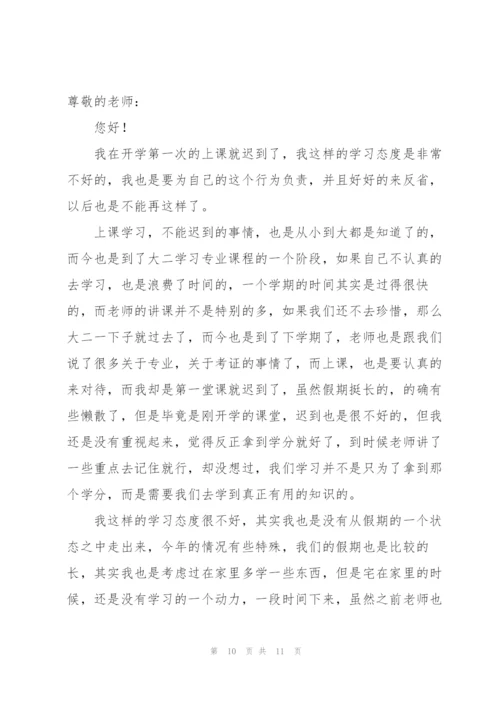 尊敬的老师：

您好！

我在开学第一次的上课就迟到了，我这样的学习态度是非常不好的，我也是要为自己的这个行为负责，并且好好的来反省，以后也是不能再这样了。

上课学习，不能迟到的事情，也是从小到大都是知道了的，而今也是到了大二学习专业课程的一个阶段，如果自己不认真的去学习，也是浪费了时间的，一个学期的时间其实是过得很快的，而老师的讲课并不是特别的多，如果我们还不去珍惜，那么大二一下子就过去了，而今也是到了下学期了，老师也是跟我们说了很多关于专业，关于考证的事情了，而上课，也是要认真的来对待，而我却是第一堂课就迟到了，虽然假期挺长的，的确有些懒散了，但是毕竟是刚开学的课堂，迟到也是很不好的，但我还是没有重视起来，觉得反正拿到学分就好了，到时候老师讲了一些重点去记住就行，却没想过，我们学习并不是只为了拿到那个学分，而是需要我们去学到真正有用的知识的。

我这样的学习态度很不好，其实我也是没有从假期的一个状态之中走出来，今年的情况有些特殊，我们的假期也是比较的长，其实我也是考虑过在家里多学一些东西，但是宅在家里的时候，还是没有学习的一个动力，一段时间下来，虽然之前老师也

第 10 页 共 11 页